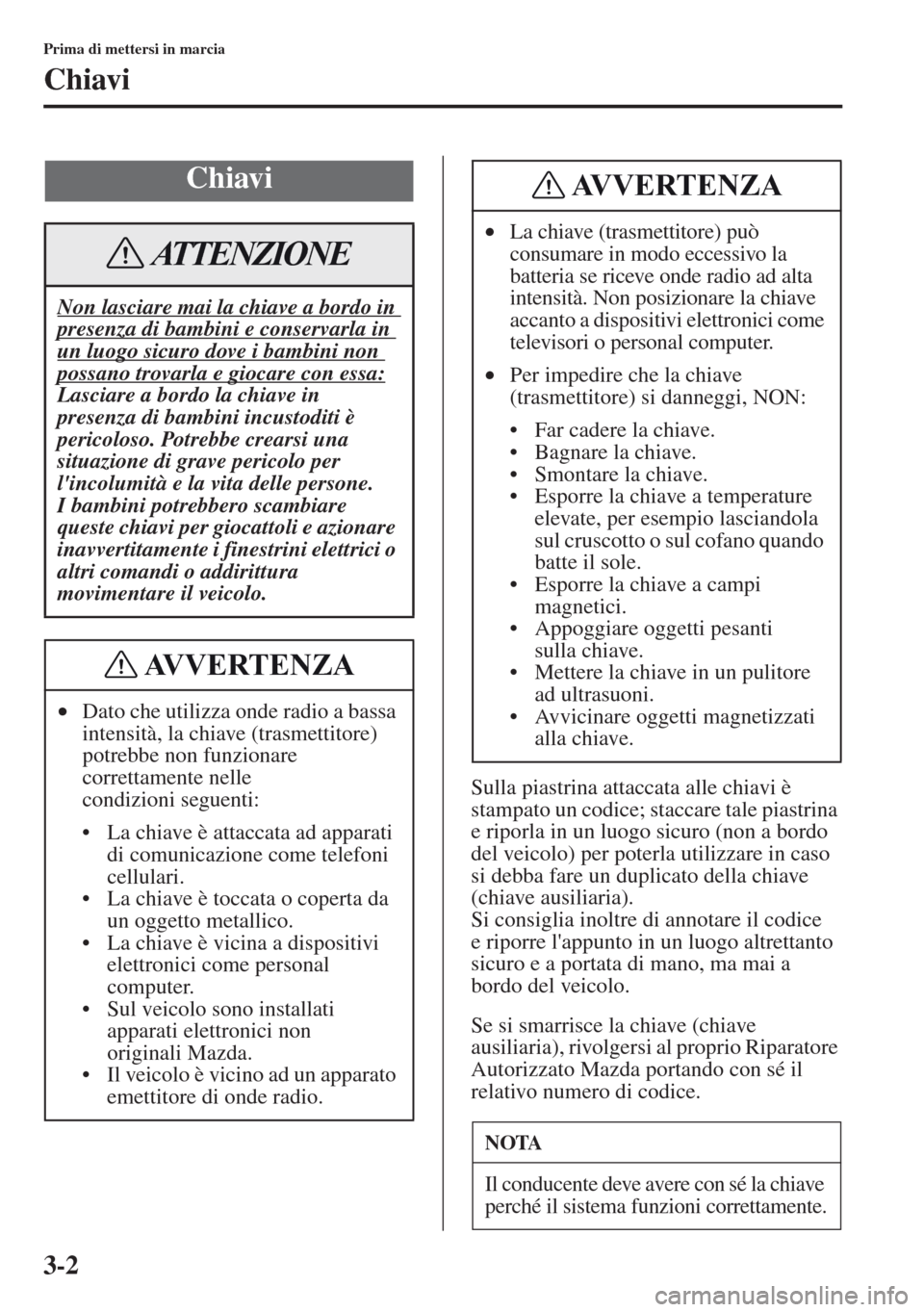 Prima di mettersi in marcia

Chiavi

Chiavi

ATTENZIONE

Non lasciare mai la chiave a bordo in presenza di bambini e conservarla in un luogo sicuro dove i bambini non possano trovarla e giocare con essa:
Lasciare a bordo la chiave in presenza di bambini incustoditi è pericoloso. Potrebbe crearsi una situazione di grave pericolo per l'incolumità e la vita delle persone. I bambini potrebbero scambiare queste chiavi per giocattoli e azionare inavvertitamente i finestrini elettrici o altri comandi o addirittura movimentare il veicolo.

AVVERTENZA

• Dato che utilizza onde radio a bassa intensità, la chiave (trasmettitore) potrebbe non funzionare correttamente nelle condizioni seguenti:
• La chiave è attaccata ad apparati di comunicazione come telefoni cellulari.
• La chiave è toccata o coperta da un oggetto metallico.
• La chiave è vicina a dispositivi elettronici come personal computer.
• Sul veicolo sono installati apparati elettronici non originali Mazda.
• Il veicolo è vicino ad un apparato emettitore di onde radio.

AVVERTENZA

• La chiave (trasmettitore) può consumare in modo eccessivo la batteria se riceve onde radio ad alta intensità. Non posizionare la chiave accanto a dispositivi elettronici come televisori o personal computer.
• Per impedire che la chiave (trasmettitore) si danneggi, NON:
• Far cadere la chiave.
• Bagnare la chiave.
• Smontare la chiave.
• Esporre la chiave a temperature elevate, per esempio lasciandola sul cruscotto o sul cofano quando batte il sole.
• Esporre la chiave a campi magnetici.
• Appoggiare oggetti pesanti sulla chiave.
• Mettere la chiave in un pulitore ad ultrasuoni.
• Avvicinare oggetti magnetizzati alla chiave.

Sulla piastrina attaccata alle chiavi è stampato un codice; staccare tale piastrina e riporla in un luogo sicuro (non a bordo del veicolo) per poterla utilizzare in caso si debba fare un duplicato della chiave (chiave ausiliaria).
Si consiglia inoltre di annotare il codice e riporre l'appunto in un luogo altrettanto sicuro e a portata di mano, ma mai a bordo del veicolo.

Se si smarrisce la chiave (chiave ausiliaria), rivolgersi al proprio Riparatore Autorizzato Mazda portando con sé il relativo numero di codice.

NOTA

Il conducente deve avere con sé la chiave perché il sistema funzioni correttamente.

3-2

carmanualsonline.info